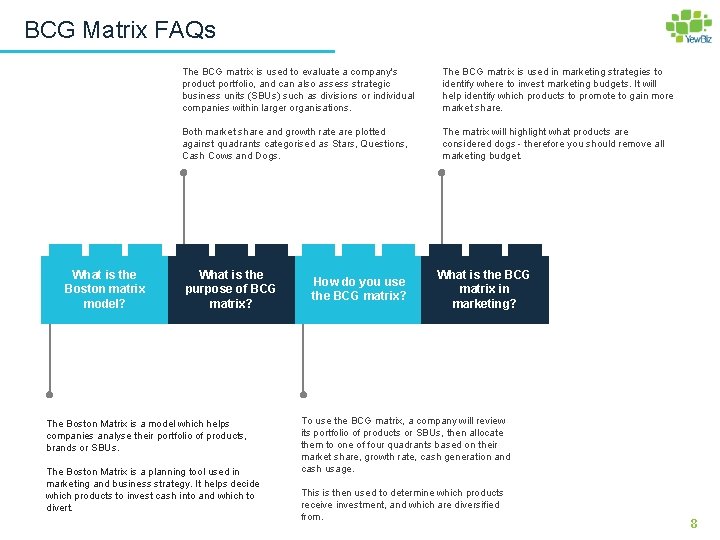 BCG Matrix FAQs

YewBiz

The BCG matrix is used to evaluate a company's product portfolio, and can also assess strategic business units (SBUs) such as divisions or individual companies within larger organisations.

Both market share and growth rate are plotted against quadrants categorised as Stars, Questions, Cash Cows and Dogs.

The BCG matrix is used in marketing strategies to identify where to invest marketing budgets. It will help identify which products to promote to gain more market share.

The matrix will highlight what products are considered dogs - therefore you should remove all marketing budget.

What is the Boston matrix model?

What is the purpose of BCG matrix?

How do you use the BCG matrix?

What is the BCG matrix in marketing?

The Boston Matrix is a model which helps companies analyse their portfolio of products, brands or SBUs.

The Boston Matrix is a planning tool used in marketing and business strategy. It helps decide which products to invest cash into and which to divert.

To use the BCG matrix, a company will review its portfolio of products or SBUs, then allocate them to one of four quadrants based on their market share, growth rate, cash generation and cash usage.

This is then used to determine which products receive investment, and which are diversified from.

8